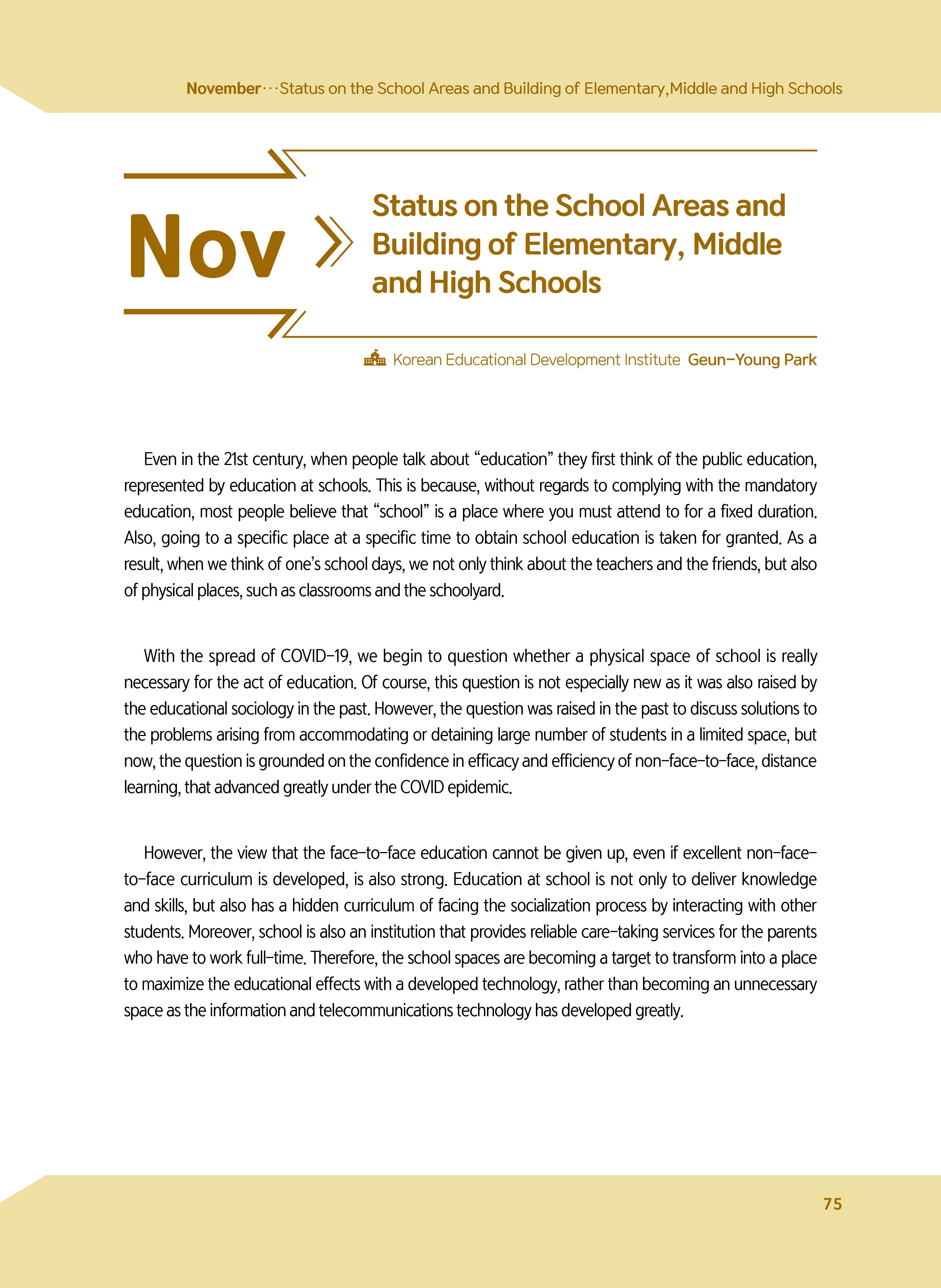 November···Status on the School Areas and Building of Elementary,Middle and High Schools

Nov

Status on the School Areas and Building of Elementary, Middle and High Schools

Korean Educational Development Institute Geun-Young Park

Even in the 21st century, when people talk about “education” they first think of the public education, represented by education at schools. This is because, without regards to complying with the mandatory education, most people believe that “school” is a place where you must attend to for a fixed duration. Also, going to a specific place at a specific time to obtain school education is taken for granted. As a result, when we think of one’s school days, we not only think about the teachers and the friends, but also of physical places, such as classrooms and the schoolyard.

With the spread of COVID-19, we begin to question whether a physical space of school is really necessary for the act of education. Of course, this question is not especially new as it was also raised by the educational sociology in the past. However, the question was raised in the past to discuss solutions to the problems arising from accommodating or detaining large number of students in a limited space, but now, the question is grounded on the confidence in efficacy and efficiency of non-face-to-face, distance learning, that advanced greatly under the COVID epidemic.

However, the view that the face-to-face education cannot be given up, even if excellent non-face-to-face curriculum is developed, is also strong. Education at school is not only to deliver knowledge and skills, but also has a hidden curriculum of facing the socialization process by interacting with other students. Moreover, school is also an institution that provides reliable care-taking services for the parents who have to work full-time. Therefore, the school spaces are becoming a target to transform into a place to maximize the educational effects with a developed technology, rather than becoming an unnecessary space as the information and telecommunications technology has developed greatly.

75